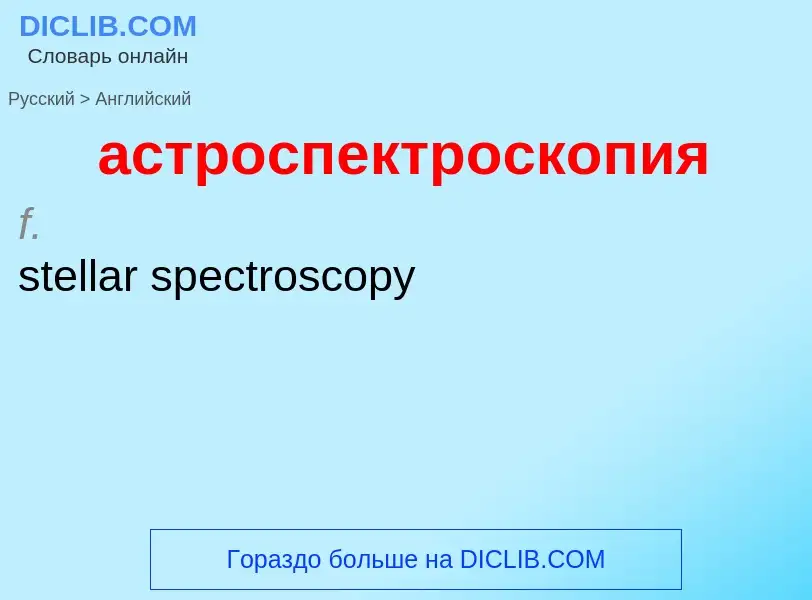 DICLIB.COM
Словарь онлайн

Русский > Английский

астроспектроскопия

f.

stellar spectroscopy

Гораздо больше на DICLIB.COM